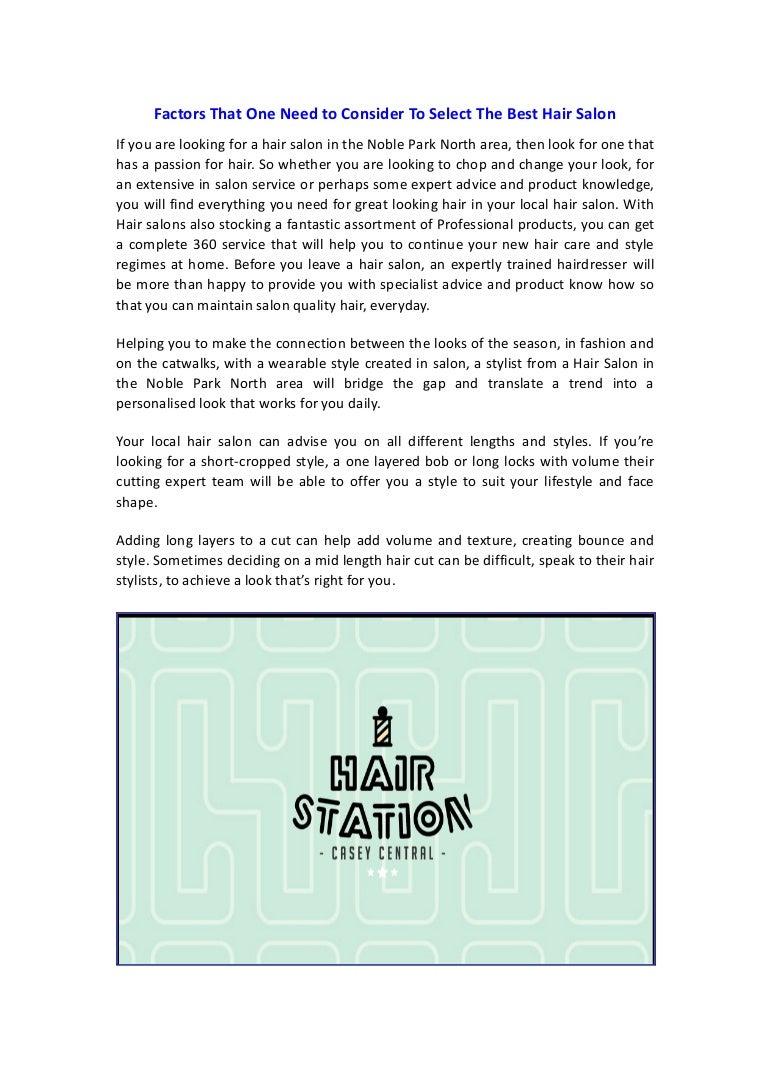 Factors That One Need to Consider To Select The Best Hair Salon

If you are looking for a hair salon in the Noble Park North area, then look for one that has a passion for hair. So whether you are looking to chop and change your look, for an extensive in salon service or perhaps some expert advice and product knowledge, you will find everything you need for great looking hair in your local hair salon. With Hair salons also stocking a fantastic assortment of Professional products, you can get a complete 360 service that will help you to continue your new hair care and style regimes at home. Before you leave a hair salon, an expertly trained hairdresser will be more than happy to provide you with specialist advice and product know how so that you can maintain salon quality hair, everyday.

Helping you to make the connection between the looks of the season, in fashion and on the catwalks, with a wearable style created in salon, a stylist from a Hair Salon in the Noble Park North area will bridge the gap and translate a trend into a personalised look that works for you daily.

Your local hair salon can advise you on all different lengths and styles. If you're looking for a short-cropped style, a one layered bob or long locks with volume their cutting expert team will be able to offer you a style to suit your lifestyle and face shape.

Adding long layers to a cut can help add volume and texture, creating bounce and style. Sometimes deciding on a mid length hair cut can be difficult, speak to their hair stylists, to achieve a look that's right for you.

HAIR
STATION
- CASEY CENTRAL -